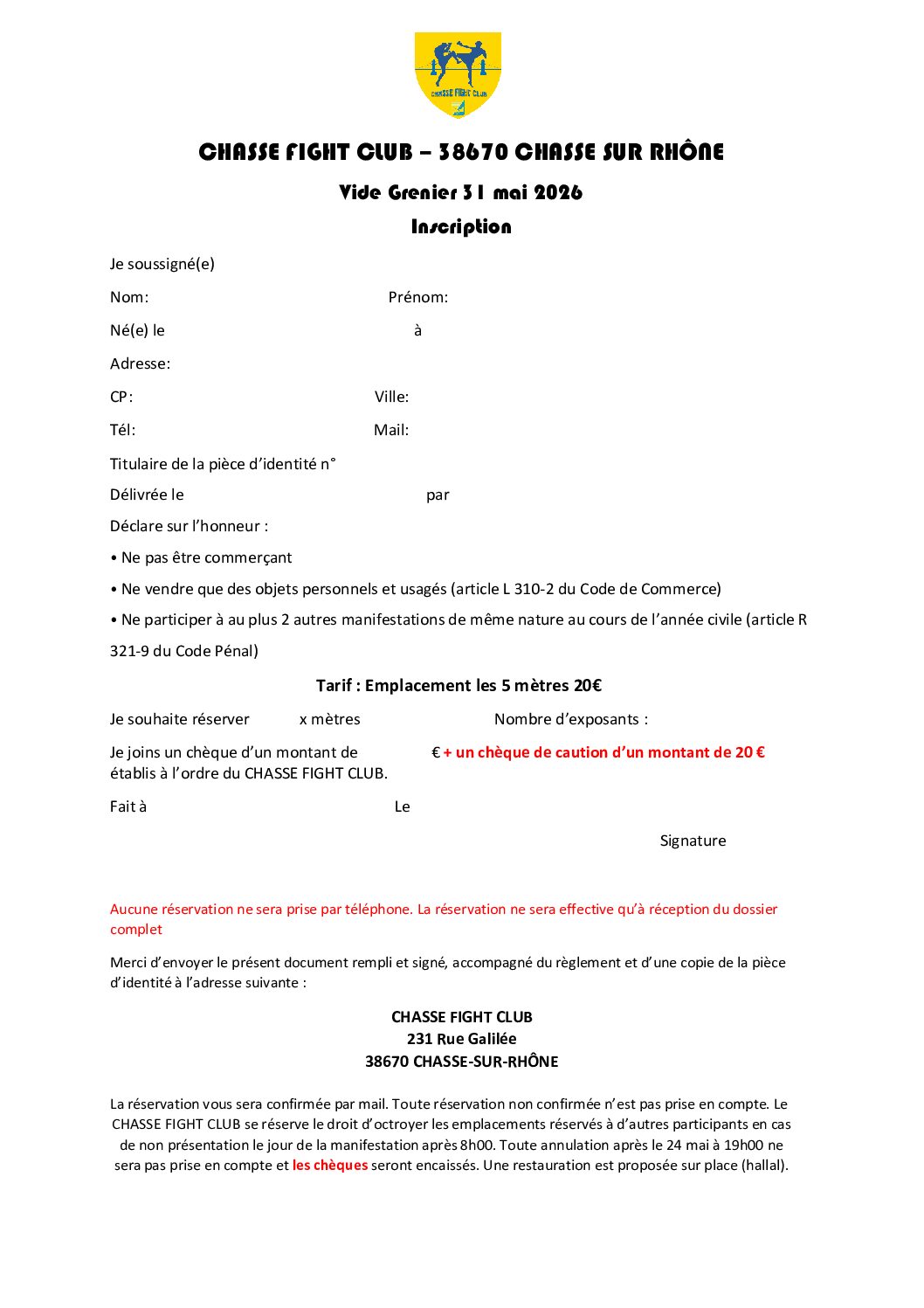 CHASSE FIGHT CLUB

CHASSE FIGHT CLUB – 38670 CHASSE SUR RHÔNE

Vide Grenier 31 mai 2026

Inscription

Je soussigné(e)

Nom: Prénom:

Né(e) le à

Adresse:

CP: Ville:

Tél: Mail:

Titulaire de la pièce d'identité n°

Délivrée le par

Déclare sur l'honneur :

• Ne pas être commerçant

• Ne vendre que des objets personnels et usagés (article L 310-2 du Code de Commerce)

• Ne participer à au plus 2 autres manifestations de même nature au cours de l'année civile (article R 321-9 du Code Pénal)

Tarif : Emplacement les 5 mètres 20€

Je souhaite réserver x mètres Nombre d'exposants :

Je joins un chèque d'un montant de € + un chèque de caution d'un montant de 20 € établis à l'ordre du CHASSE FIGHT CLUB.

Fait à Le

Signature

Aucune réservation ne sera prise par téléphone. La réservation ne sera effective qu'à réception du dossier complet

Merci d'envoyer le présent document rempli et signé, accompagné du règlement et d'une copie de la pièce d'identité à l'adresse suivante :

CHASSE FIGHT CLUB
231 Rue Galilée
38670 CHASSE-SUR-RHÔNE

La réservation vous sera confirmée par mail. Toute réservation non confirmée n'est pas prise en compte. Le CHASSE FIGHT CLUB se réserve le droit d'octroyer les emplacements réservés à d'autres participants en cas de non présentation le jour de la manifestation après 8h00. Toute annulation après le 24 mai à 19h00 ne sera pas prise en compte et les chèques seront encaissés. Une restauration est proposée sur place (hallal).